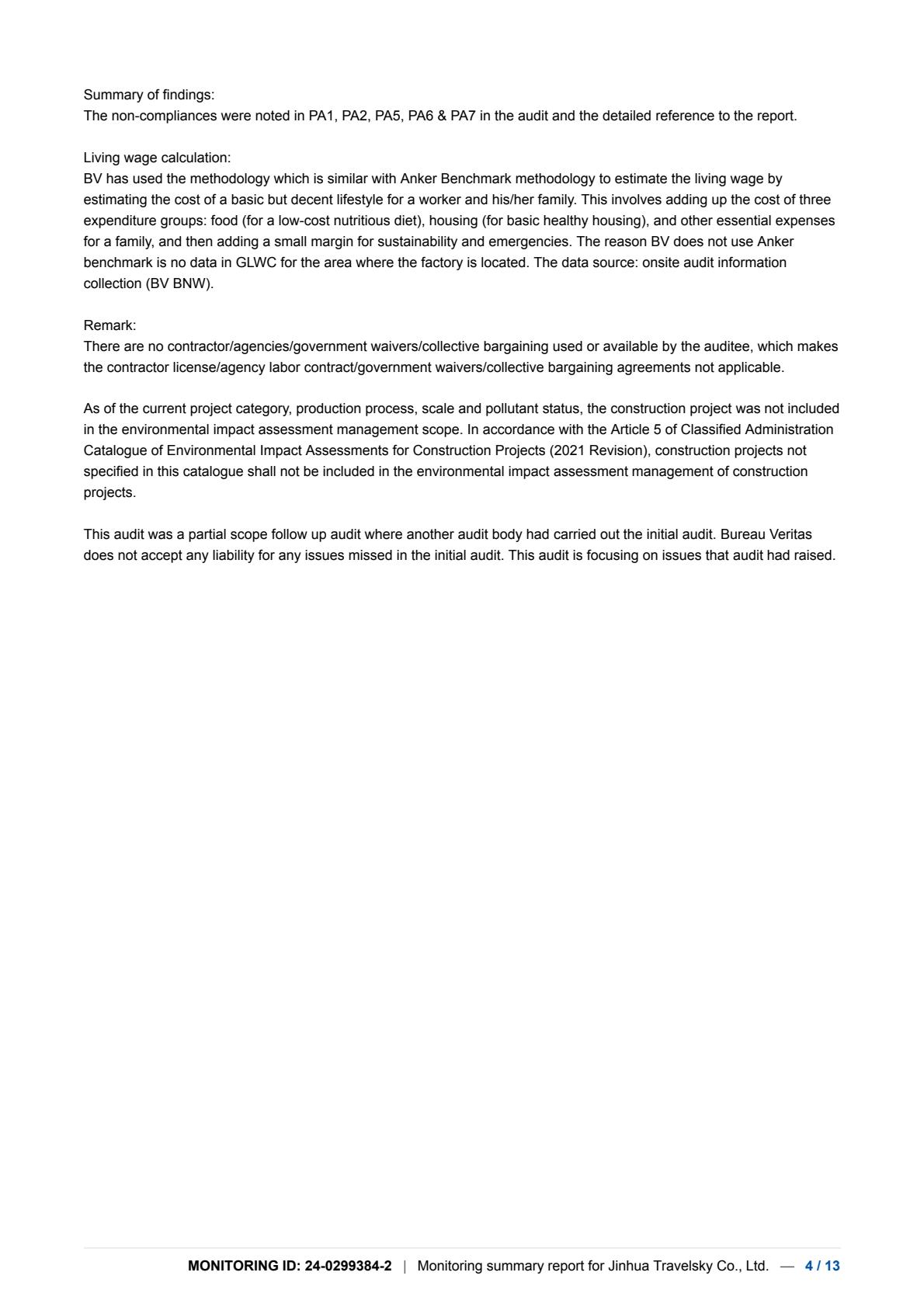 Summary of findings:
The non-compliances were noted in PA1, PA2, PA5, PA6 & PA7 in the audit and the detailed reference to the report.

Living wage calculation:
BV has used the methodology which is similar with Anker Benchmark methodology to estimate the living wage by estimating the cost of a basic but decent lifestyle for a worker and his/her family. This involves adding up the cost of three expenditure groups: food (for a low-cost nutritious diet), housing (for basic healthy housing), and other essential expenses for a family, and then adding a small margin for sustainability and emergencies. The reason BV does not use Anker benchmark is no data in GLWC for the area where the factory is located. The data source: onsite audit information collection (BV BNW).

Remark:
There are no contractor/agencies/government waivers/collective bargaining used or available by the auditee, which makes the contractor license/agency labor contract/government waivers/collective bargaining agreements not applicable.

As of the current project category, production process, scale and pollutant status, the construction project was not included in the environmental impact assessment management scope. In accordance with the Article 5 of Classified Administration Catalogue of Environmental Impact Assessments for Construction Projects (2021 Revision), construction projects not specified in this catalogue shall not be included in the environmental impact assessment management of construction projects.

This audit was a partial scope follow up audit where another audit body had carried out the initial audit. Bureau Veritas does not accept any liability for any issues missed in the initial audit. This audit is focusing on issues that audit had raised.

MONITORING ID: 24-0299384-2 | Monitoring summary report for Jinhua Travelsky Co., Ltd. — 4 / 13